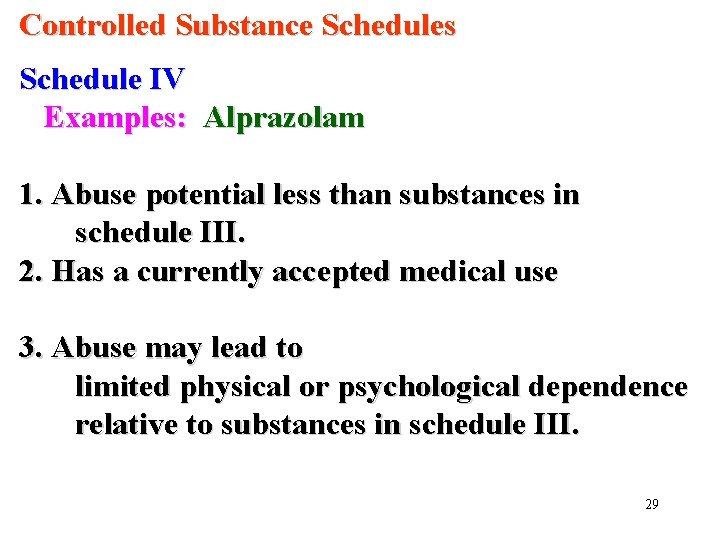 Controlled Substance Schedules

Schedule IV

Examples: Alprazolam

1. Abuse potential less than substances in schedule III.

2. Has a currently accepted medical use

3. Abuse may lead to limited physical or psychological dependence relative to substances in schedule III.

29